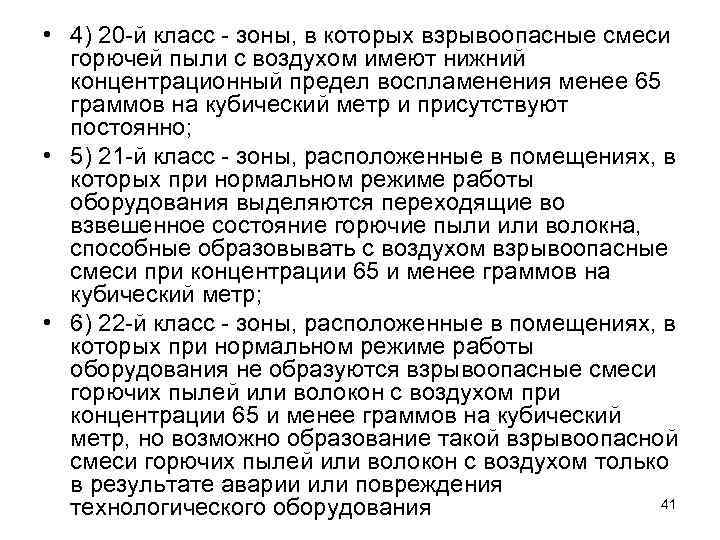 • 4) 20-й класс - зоны, в которых взрывоопасные смеси горючей пыли с воздухом имеют нижний концентрационный предел воспламенения менее 65 граммов на кубический метр и присутствуют постоянно;

• 5) 21-й класс - зоны, расположенные в помещениях, в которых при нормальном режиме работы оборудования выделяются переходящие во взвешенное состояние горючие пыли или волокна, способные образовывать с воздухом взрывоопасные смеси при концентрации 65 и менее граммов на кубический метр;

• 6) 22-й класс - зоны, расположенные в помещениях, в которых при нормальном режиме работы оборудования не образуются взрывоопасные смеси горючих пылей или волокон с воздухом при концентрации 65 и менее граммов на кубический метр, но возможно образование такой взрывоопасной смеси горючих пылей или волокон с воздухом только в результате аварии или повреждения технологического оборудования

41